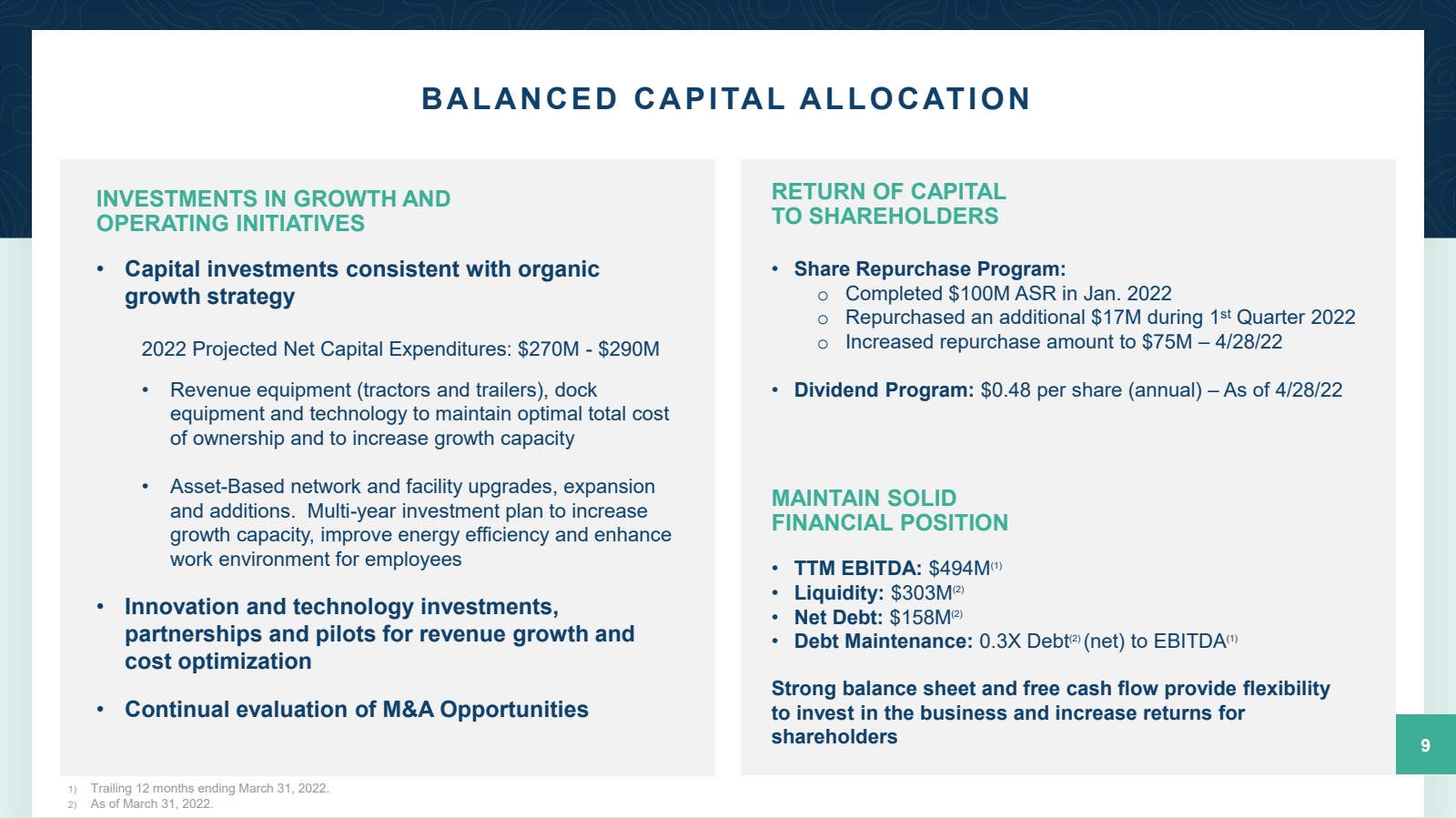 BALANCED CAPITAL ALLOCATION

INVESTMENTS IN GROWTH AND
OPERATING INITIATIVES

• Capital investments consistent with organic growth strategy

2022 Projected Net Capital Expenditures: $270M - $290M

• Revenue equipment (tractors and trailers), dock equipment and technology to maintain optimal total cost of ownership and to increase growth capacity

• Asset-Based network and facility upgrades, expansion and additions. Multi-year investment plan to increase growth capacity, improve energy efficiency and enhance work environment for employees

• Innovation and technology investments, partnerships and pilots for revenue growth and cost optimization

• Continual evaluation of M&A Opportunities

RETURN OF CAPITAL
TO SHAREHOLDERS

• Share Repurchase Program:
o Completed $100M ASR in Jan. 2022
o Repurchased an additional $17M during 1st Quarter 2022
o Increased repurchase amount to $75M – 4/28/22

• Dividend Program: $0.48 per share (annual) – As of 4/28/22

MAINTAIN SOLID
FINANCIAL POSITION

• TTM EBITDA: $494M$^{(1)}$
• Liquidity: $303M$^{(2)}$
• Net Debt: $158M$^{(2)}$
• Debt Maintenance: 0.3X Debt$^{(2)}$ (net) to EBITDA$^{(1)}$

Strong balance sheet and free cash flow provide flexibility to invest in the business and increase returns for shareholders

9

1) Trailing 12 months ending March 31, 2022.
2) As of March 31, 2022.